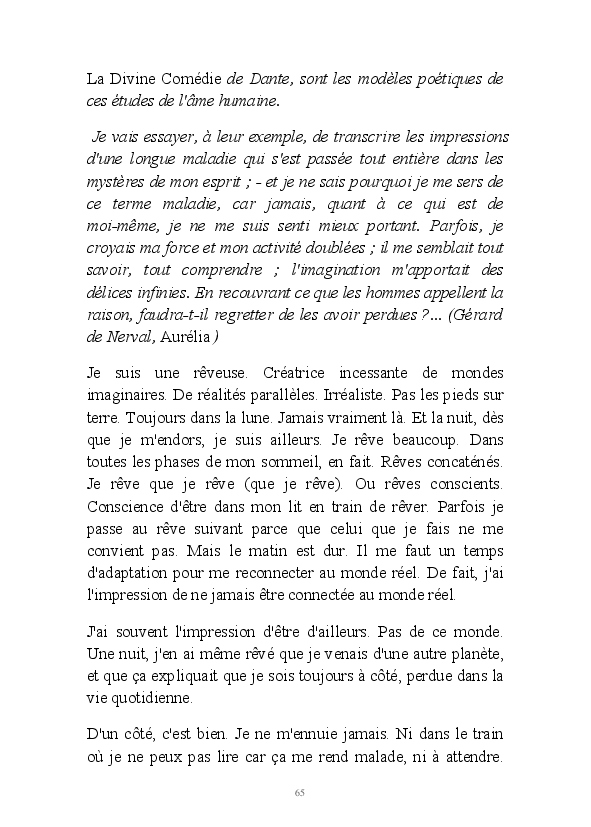 La Divine Comédie de Dante, sont les modèles poétiques de ces études de l'âme humaine.

Je vais essayer, à leur exemple, de transcrire les impressions d'une longue maladie qui s'est passée tout entière dans les mystères de mon esprit ; - et je ne sais pourquoi je me sers de ce terme maladie, car jamais, quant à ce qui est de moi-même, je ne me suis senti mieux portant. Parfois, je croyais ma force et mon activité doublées ; il me semblait tout savoir, tout comprendre ; l'imagination m'apportait des délices infinies. En recouvrant ce que les hommes appellent la raison, faudra-t-il regretter de les avoir perdues ?... (Gérard de Nerval, Aurélia )

Je suis une rêveuse. Créatrice incessante de mondes imaginaires. De réalités parallèles. Irréaliste. Pas les pieds sur terre. Toujours dans la lune. Jamais vraiment là. Et la nuit, dès que je m'endors, je suis ailleurs. Je rêve beaucoup. Dans toutes les phases de mon sommeil, en fait. Rêves concaténés. Je rêve que je rêve (que je rêve). Ou rêves conscients. Conscience d'être dans mon lit en train de rêver. Parfois je passe au rêve suivant parce que celui que je fais ne me convient pas. Mais le matin est dur. Il me faut un temps d'adaptation pour me reconnecter au monde réel. De fait, j'ai l'impression de ne jamais être connectée au monde réel.

J'ai souvent l'impression d'être d'ailleurs. Pas de ce monde. Une nuit, j'en ai même rêvé que je venais d'une autre planète, et que ça expliquait que je sois toujours à côté, perdue dans la vie quotidienne.

D'un côté, c'est bien. Je ne m'ennuie jamais. Ni dans le train où je ne peux pas lire car ça me rend malade, ni à attendre.

65